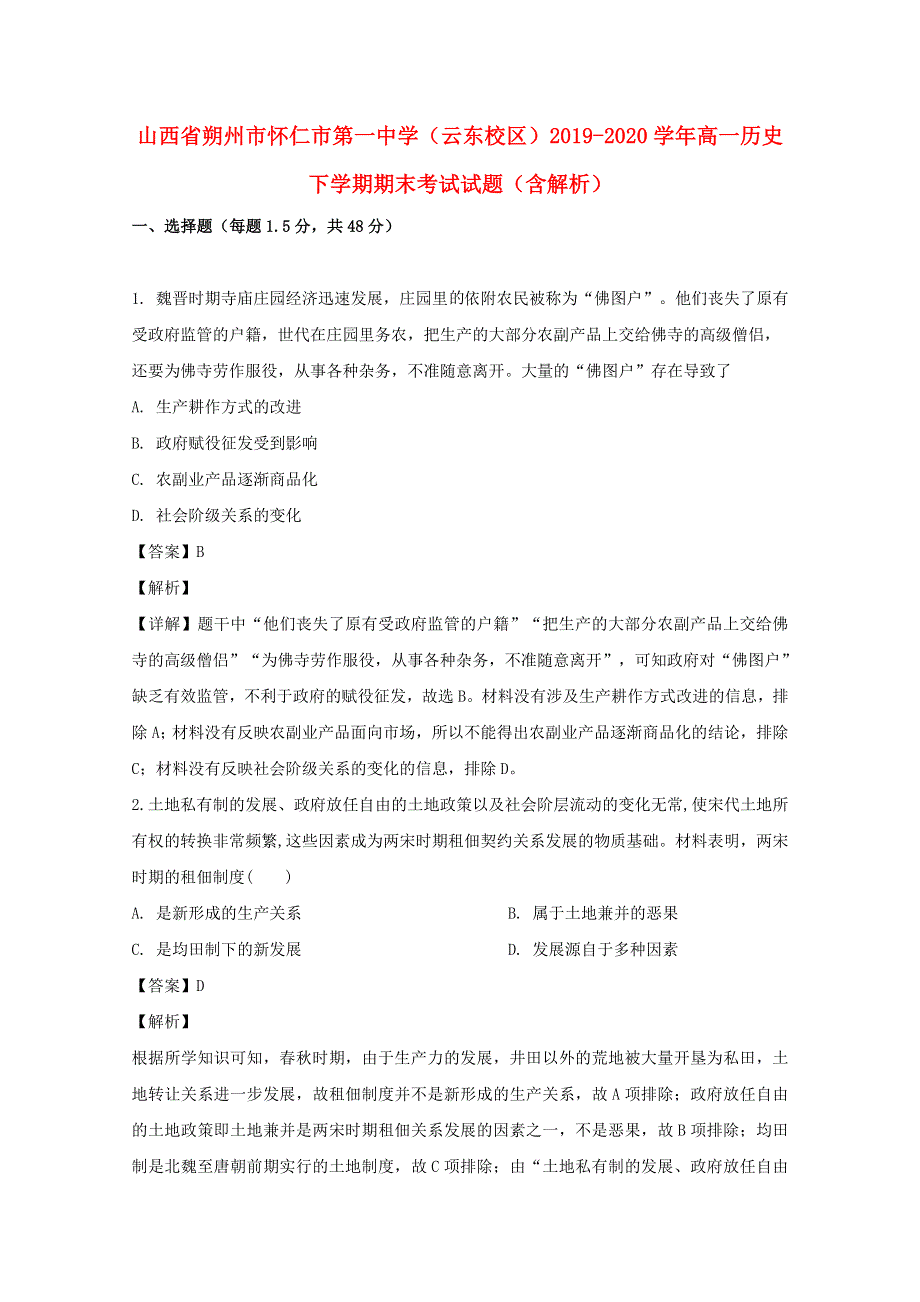 山西省朔州市怀仁市第一中学（云东校区）2019-2020学年高一历史下学期期末考试试题（含解析）

一、选择题（每题1.5分，共48分）

1. 魏晋时期寺庙庄园经济迅速发展，庄园里的依附农民被称为“佛图户”。他们丧失了原有受政府监管的户籍，世代在庄园里务农，把生产的大部分农副产品上交给佛寺的高级僧侣，还要为佛寺劳作服役，从事各种杂务，不准随意离开。大量的“佛图户”存在导致了

A. 生产耕作方式的改进

B. 政府赋役征发受到影响

C. 农副业产品逐渐商品化

D. 社会阶级关系的变化

【答案】B

【解析】

【详解】题干中“他们丧失了原有受政府监管的户籍”“把生产的大部分农副产品上交给佛寺的高级僧侣”“为佛寺劳作服役，从事各种杂务，不准随意离开”，可知政府对“佛图户”缺乏有效监管，不利于政府的赋役征发，故选B。材料没有涉及生产耕作方式改进的信息，排除A；材料没有反映农副业产品面向市场，所以不能得出农副业产品逐渐商品化的结论，排除C；材料没有反映社会阶级关系的变化的信息，排除D。

2.土地私有制的发展、政府放任自由的土地政策以及社会阶层流动的变化无常,使宋代土地所有权的转换非常频繁,这些因素成为两宋时期租佃契约关系发展的物质基础。材料表明，两宋时期的租佃制度(　　)

A. 是新形成的生产关系

B. 属于土地兼并的恶果

C. 是均田制下的新发展

D. 发展源自于多种因素

【答案】D

【解析】

根据所学知识可知，春秋时期，由于生产力的发展，井田以外的荒地被大量开垦为私田，土地转让关系进一步发展，故租佃制度并不是新形成的生产关系，故A项排除；政府放任自由的土地政策即土地兼并是两宋时期租佃关系发展的因素之一，不是恶果，故B项排除；均田制是北魏至唐朝前期实行的土地制度，故C项排除；由“土地私有制的发展、政府放任自由